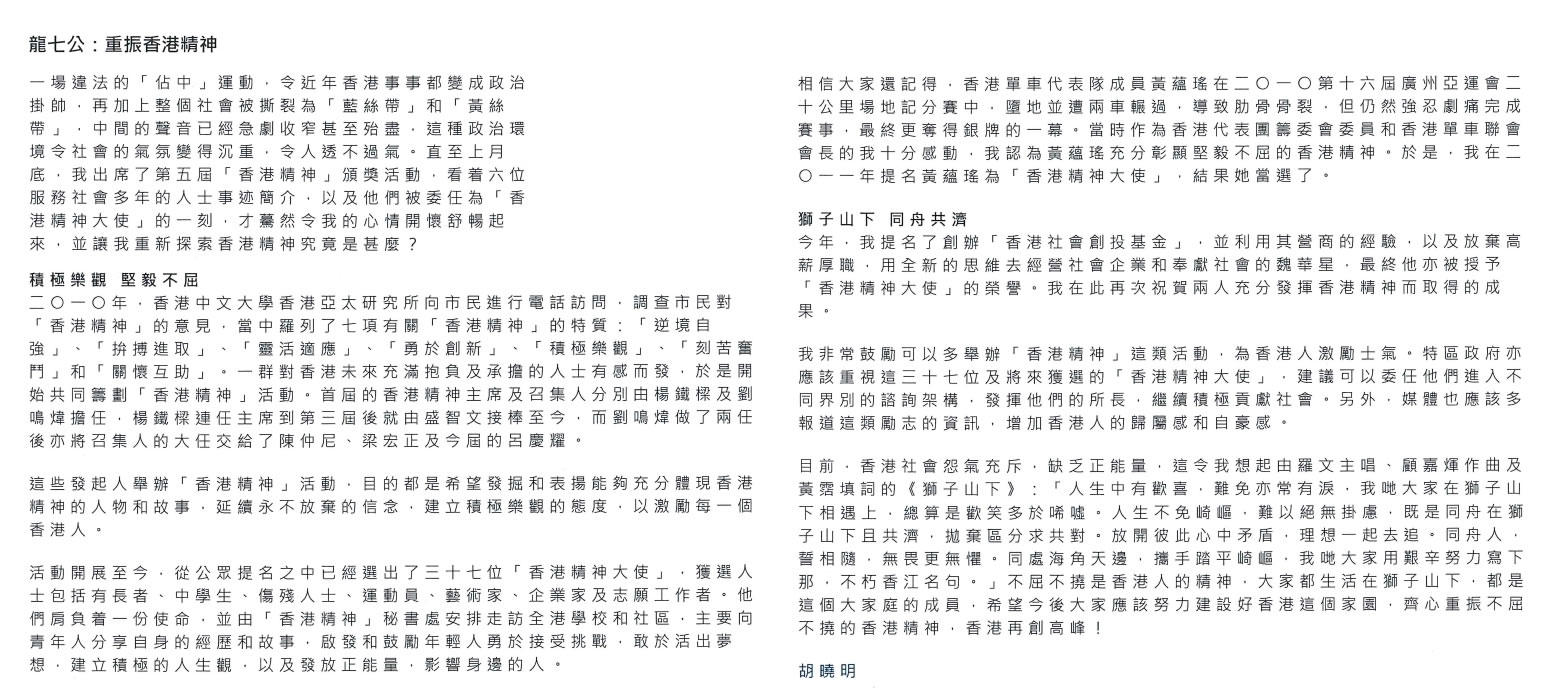 龍七公：重振香港精神

一場違法的「佔中」運動，令近年香港事事都變成政治掛帥，再加上整個社會被撕裂為「藍絲帶」和「黃絲帶」，中間的聲音已經急劇收窄甚至殆盡，這種政治環境令社會的氣氛變得沉重，令人透不過氣。直至上月底，我出席了第五屆「香港精神」頒獎活動，看着六位服務社會多年的人士事迹簡介，以及他們被委任為「香港精神大使」的一刻，才驀然令我的心情開懷舒暢起來，並讓我重新探索香港精神究竟是甚麼？

積極樂觀 堅毅不屈
二〇一〇年，香港中文大學香港亞太研究所向市民進行電話訪問，調查市民對「香港精神」的意見，當中羅列了七項有關「香港精神」的特質：「逆境自強」、「拚搏進取」、「靈活適應」、「勇於創新」、「積極樂觀」、「刻苦奮鬥」和「關懷互助」。一群對香港未來充滿抱負及承擔的人士有感而發，於是開始共同籌劃「香港精神」活動。首屆的香港精神主席及召集人分別由楊鐵樑及劉鳴煒擔任，楊鐵樑連任主席到第三屆後就由盛智文接棒至今，而劉鳴煒做了兩任後亦將召集人的大任交給了陳仲尼、梁宏正及今屆的呂慶耀。

這些發起人舉辦「香港精神」活動，目的都是希望發掘和表揚能夠充分體現香港精神的人物和故事，延續永不放棄的信念，建立積極樂觀的態度，以激勵每一個香港人。

活動開展至今，從公眾提名之中已經選出了三十七位「香港精神大使」，獲選人士包括有長者、中學生、傷殘人士、運動員、藝術家、企業家及志願工作者。他們肩負着一份使命，並由「香港精神」秘書處安排走訪全港學校和社區，主要向青年人分享自身的經歷和故事，啟發和鼓勵年輕人勇於接受挑戰，敢於活出夢想，建立積極的人生觀，以及發放正能量，影響身邊的人。

相信大家還記得，香港單車代表隊成員黃蘊瑤在二〇一〇第十六屆廣州亞運會二十公里場地記分賽中，墮地並遭兩車輾過，導致肋骨骨裂，但仍然強忍劇痛完成賽事，最終更奪得銀牌的一幕。當時作為香港代表團籌委會委員和香港單車聯會會長的我十分感動，我認為黃蘊瑤充分彰顯堅毅不屈的香港精神。於是，我在二〇一一年提名黃蘊瑤為「香港精神大使」，結果她當選了。

獅子山下 同舟共濟
今年，我提名了創辦「香港社會創投基金」，並利用其營商的經驗，以及放棄高薪厚職，用全新的思維去經營社會企業和奉獻社會的魏華星，最終他亦被授予「香港精神大使」的榮譽。我在此再次祝賀兩人充分發揮香港精神而取得的成果。

我非常鼓勵可以多舉辦「香港精神」這類活動，為香港人激勵士氣。特區政府亦應該重視這三十七位及將來獲選的「香港精神大使」，建議可以委任他們進入不同界別的諮詢架構，發揮他們的所長，繼續積極貢獻社會。另外，媒體也應該多報道這類勵志的資訊，增加香港人的歸屬感和自豪感。

目前，香港社會怨氣充斥，缺乏正能量，這令我想起由羅文主唱、顧嘉煇作曲及黃霑填詞的《獅子山下》：「人生中有歡喜，難免亦常有淚，我哋大家在獅子山下相遇上，總算是歡笑多於唏噓。人生不免崎嶇，難以絕無掛慮，既是同舟在獅子山下且共濟，拋棄區分求共對。放開彼此心中矛盾，理想一起去追。同舟人，誓相隨，無畏更無懼。同處海角天邊，攜手踏平崎嶇，我哋大家用艱辛努力寫下那，不朽香江名句。」不屈不撓是香港人的精神，大家都生活在獅子山下，都是這個大家庭的成員，希望今後大家應該努力建設好香港這個家園，齊心重振不屈不撓的香港精神，香港再創高峰！

胡曉明